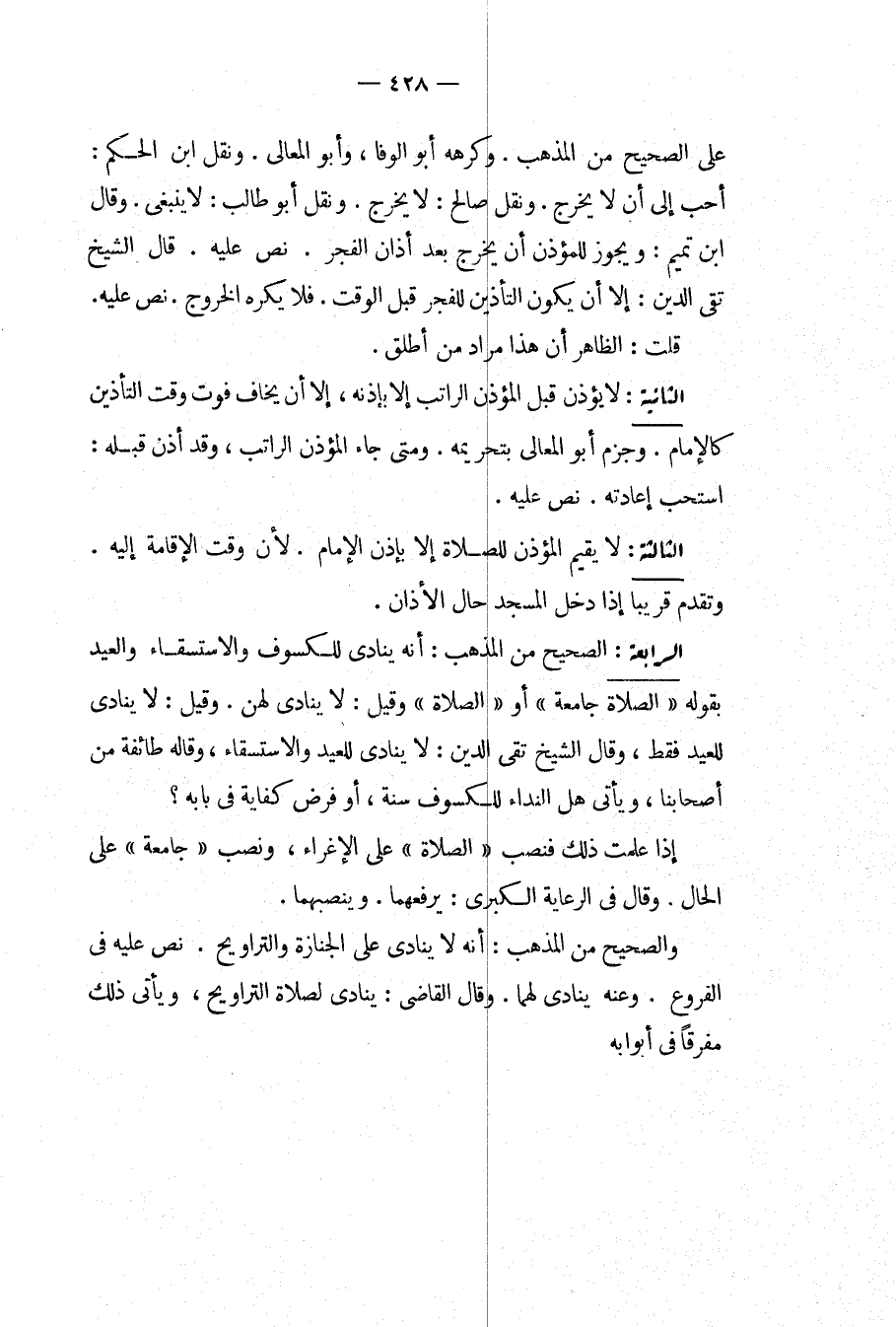 — ٤٢٨ —

على الصحيح من المذهب . وكرهه أبو الوفا ، وأبو المعالى . ونقل ابن الحكم : أحب إلى أن لا يخرج . ونقل صالح : لا يخرج . ونقل أبو طالب : لاينبغى . وقال ابن تميم : و يجوز للمؤذن أن يخرج بعد أذان الفجر . نص عليه . قال الشيخ تقى الدين : إلا أن يكون التأذين للفجر قبل الوقت . فلا يكره الخروج . نص عليه.

قلت : الظاهر أن هذا مراد من أطلق .

الثانية : لايؤذن قبل المؤذن الراتب إلا بإذنه ، إلا أن يخاف فوت وقت التأذين كالإمام . وجزم أبو المعالى بتحريمه . ومتى جاء المؤذن الراتب ، وقد أذن قبله : استحب إعادته . نص عليه .

الثالثة : لا يقيم المؤذن للصلاة إلا بإذن الإمام . لأن وقت الإقامة إليه . وتقدم قريبا إذا دخل المسجد حال الأذان .

الرابعة : الصحيح من المذهب : أنه ينادى للكسوف والاستسقاء والعيد بقوله « الصلاة جامعة » أو « الصلاة » وقيل : لا ينادى لهن . وقيل : لا ينادى للعيد فقط ، وقال الشيخ تقى الدين : لا ينادى للعيد والاستسقاء ، وقاله طائفة من أصحابنا ، و يأتى هل النداء للكسوف سنة ، أو فرض كفاية فى بابه ؟

إذا علمت ذلك فنصب « الصلاة » على الإغراء ، ونصب « جامعة » على الحال . وقال فى الرعاية الكبرى : يرفعهما . و ينصبهما .

والصحيح من المذهب : أنه لا ينادى على الجنازة والتراويح . نص عليه فى الفروع . وعنه ينادى لهما . وقال القاضى : ينادى لصلاة التراويح ، و يأتى ذلك مفرقاً فى أبوابه